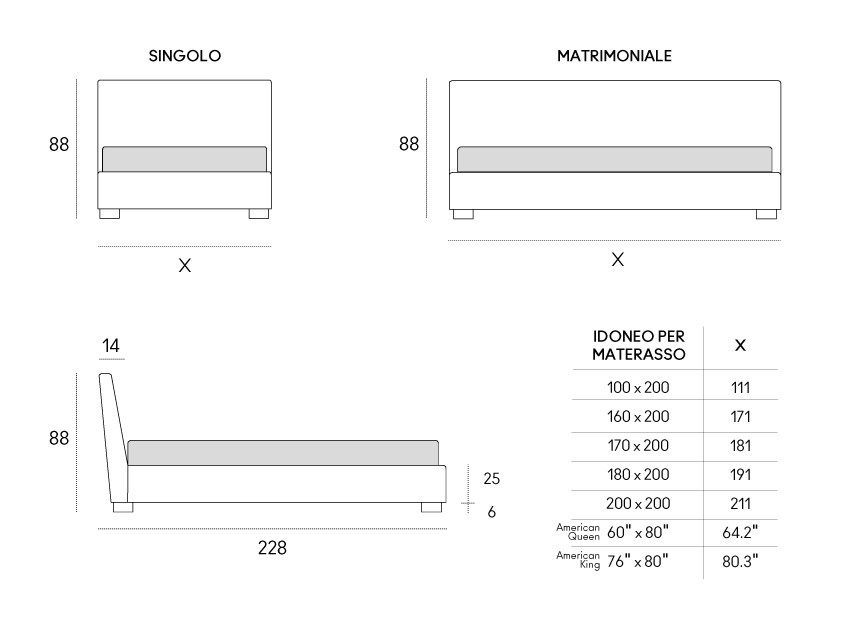 SINGOLO

88

X

MATRIMONIALE

88

X

14

88

25

6

228

| IDONEO PER MATERASSO | X |
|---|---|
| 100 x 200 | 111 |
| 160 x 200 | 171 |
| 170 x 200 | 181 |
| 180 x 200 | 191 |
| 200 x 200 | 211 |
| American Queen 60" x 80" | 64.2" |
| American King 76" x 80" | 80.3" |